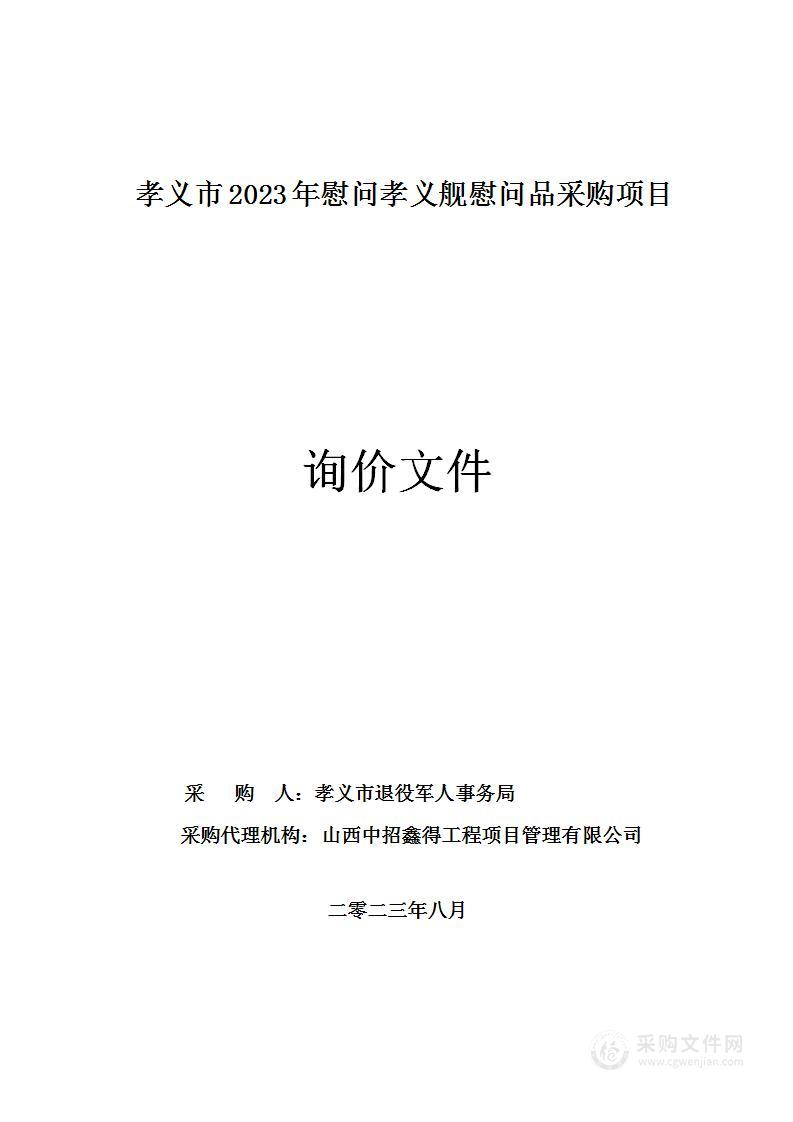 孝义市2023年慰问孝义舰慰问品采购项目

询价文件

采　购　人：孝义市退役军人事务局

采购代理机构：山西中招鑫得工程项目管理有限公司

二零二三年八月

采购文件网
www.cgwenjian.com